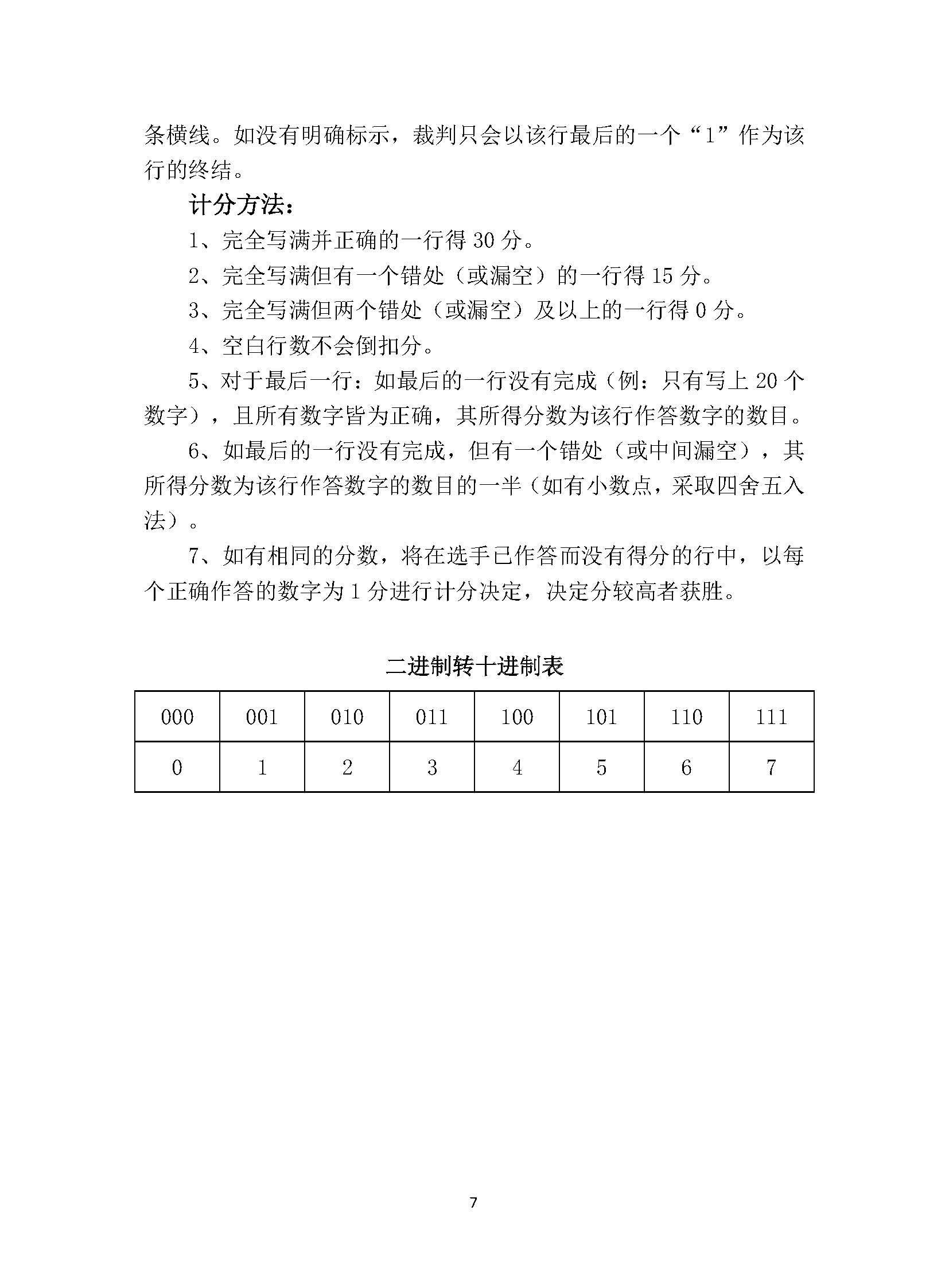 条横线。如没有明确标示，裁判只会以该行最后的一个“1”作为该行的终结。

计分方法：

1、完全写满并正确的一行得 30 分。

2、完全写满但有一个错处（或漏空）的一行得 15 分。

3、完全写满但两个错处（或漏空）及以上的一行得 0 分。

4、空白行数不会倒扣分。

5、对于最后一行：如最后的一行没有完成（例：只有写上 20 个数字），且所有数字皆为正确，其所得分数为该行作答数字的数目。

6、如最后的一行没有完成，但有一个错处（或中间漏空），其所得分数为该行作答数字的数目的一半（如有小数点，采取四舍五入法）。

7、如有相同的分数，将在选手已作答而没有得分的行中，以每个正确作答的数字为 1 分进行计分决定，决定分较高者获胜。

二进制转十进制表

| 000 | 001 | 010 | 011 | 100 | 101 | 110 | 111 |
|---|---|---|---|---|---|---|---|
| 0 | 1 | 2 | 3 | 4 | 5 | 6 | 7 |

7